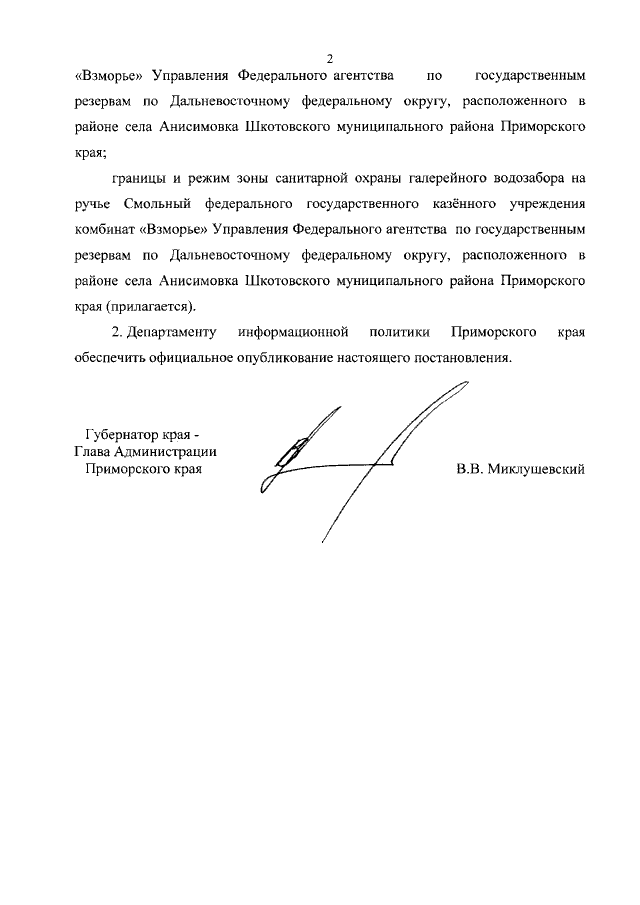 2

«Взморье» Управления Федерального агентства по государственным резервам по Дальневосточному федеральному округу, расположенного в районе села Анисимовка Шкотовского муниципального района Приморского края;

границы и режим зоны санитарной охраны галерейного водозабора на ручье Смольный федерального государственного казённого учреждения комбинат «Взморье» Управления Федерального агентства по государственным резервам по Дальневосточному федеральному округу, расположенного в районе села Анисимовка Шкотовского муниципального района Приморского края (прилагается).

2. Департаменту информационной политики Приморского края обеспечить официальное опубликование настоящего постановления.

Губернатор края -
Глава Администрации
Приморского края

В.В. Миклушевский